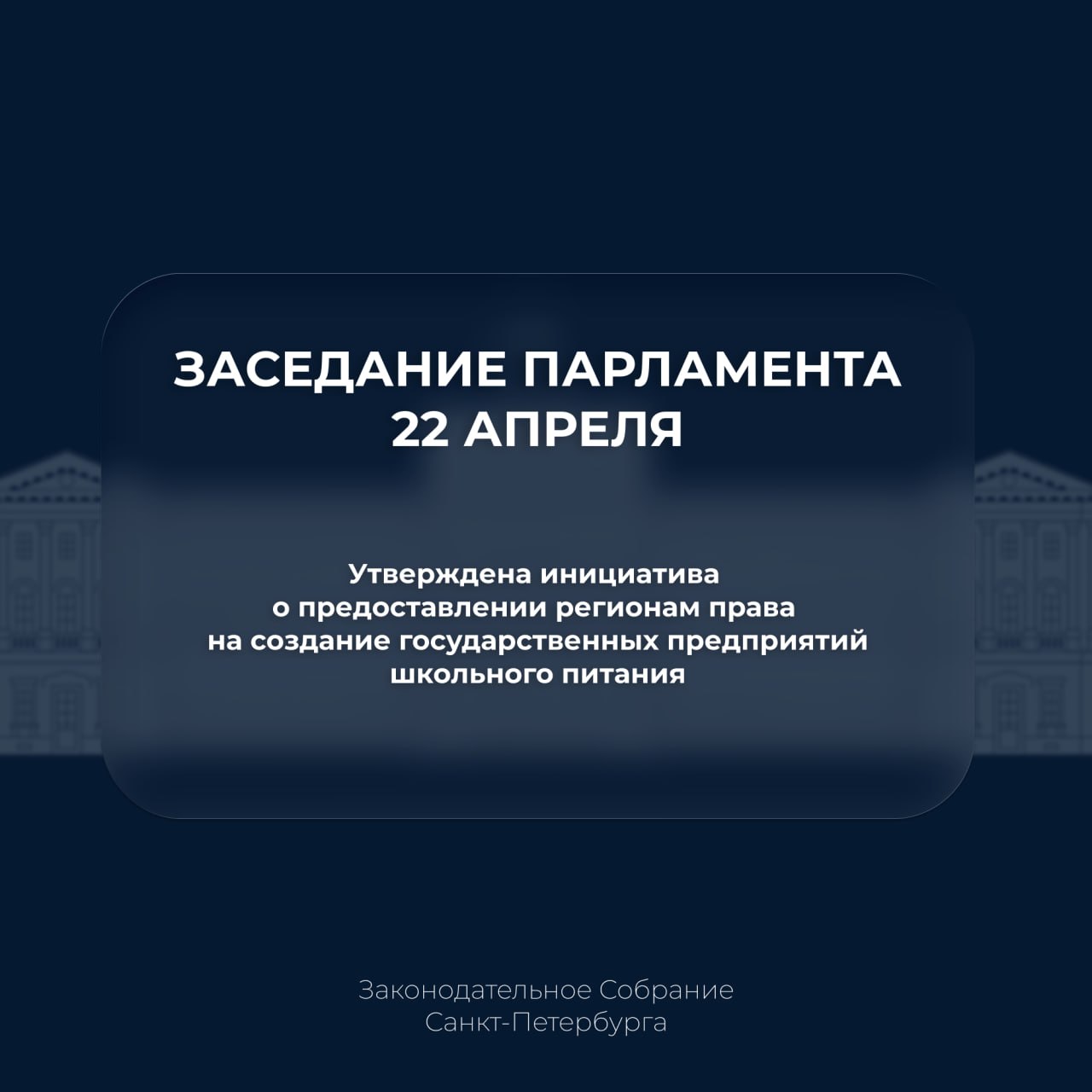 ЗАСЕДАНИЕ ПАРЛАМЕНТА
22 АПРЕЛЯ

Утверждена инициатива о предоставлении регионам права на создание государственных предприятий школьного питания

Законодательное Собрание
Санкт-Петербурга